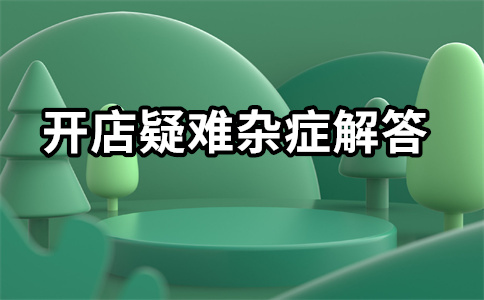 开店疑难杂症解答